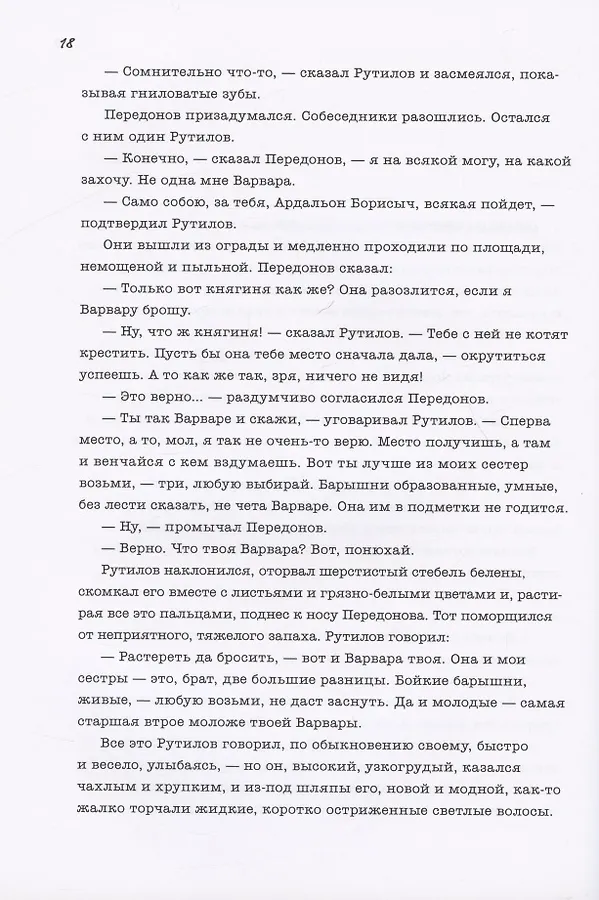 18

— Сомнительно что-то, — сказал Рутилов и засмеялся, показывая гниловатые зубы.

Передонов призадумался. Собеседники разошлись. Остался с ним один Рутилов.

— Конечно, — сказал Передонов, — я на всякой могу, на какой захочу. Не одна мне Варвара.

— Само собою, за тебя, Ардальон Борисыч, всякая пойдет, — подтвердил Рутилов.

Они вышли из ограды и медленно проходили по площади, немощеной и пыльной. Передонов сказал:

— Только вот княгиня как же? Она разозлится, если я Варвару брошу.

— Ну, что ж княгиня! — сказал Рутилов. — Тебе с ней не котят крестить. Пусть бы она тебе место сначала дала, — окрутиться успеешь. А то как же так, зря, ничего не видя!

— Это верно... — раздумчиво согласился Передонов.

— Ты так Варваре и скажи, — уговаривал Рутилов. — Сперва место, а то, мол, я так не очень-то верю. Место получишь, а там и венчайся с кем вздумаешь. Вот ты лучше из моих сестер возьми, — три, любую выбирай. Барышни образованные, умные, без лести сказать, не чета Варваре. Она им в подметки не годится.

— Ну, — промычал Передонов.

— Верно. Что твоя Варвара? Вот, понюхай.

Рутилов наклонился, оторвал шерстистый стебель белены, скомкал его вместе с листьями и грязно-белыми цветами и, растирая все это пальцами, поднес к носу Передонова. Тот поморщился от неприятного, тяжелого запаха. Рутилов говорил:

— Растереть да бросить, — вот и Варвара твоя. Она и мои сестры — это, брат, две большие разницы. Бойкие барышни, живые, — любую возьми, не даст заснуть. Да и молодые — самая старшая втрое моложе твоей Варвары.

Все это Рутилов говорил, по обыкновению своему, быстро и весело, улыбаясь, — но он, высокий, узкогрудый, казался чахлым и хрупким, и из-под шляпы его, новой и модной, как-то жалко торчали жидкие, коротко остриженные светлые волосы.